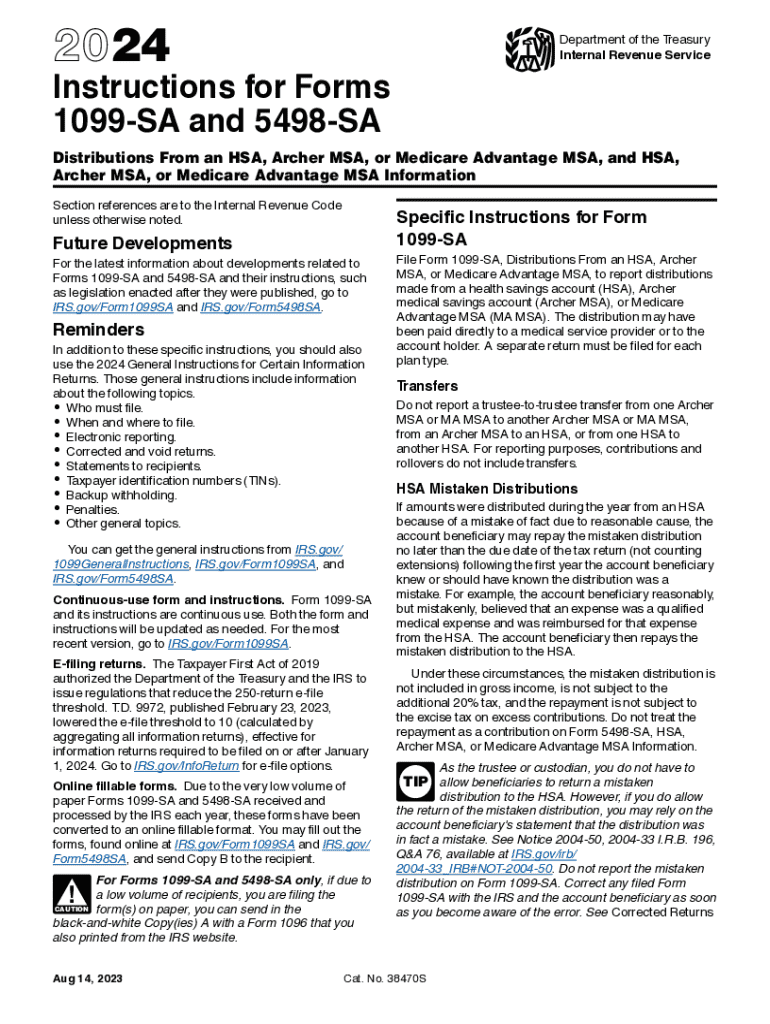 2024

Department of the Treasury
Internal Revenue Service

Instructions for Forms 1099-SA and 5498-SA

Distributions From an HSA, Archer MSA, or Medicare Advantage MSA, and HSA, Archer MSA, or Medicare Advantage MSA Information

Section references are to the Internal Revenue Code unless otherwise noted.

Future Developments

For the latest information about developments related to Forms 1099-SA and 5498-SA and their instructions, such as legislation enacted after they were published, go to IRS.gov/Form1099SA and IRS.gov/Form5498SA.

Reminders

In addition to these specific instructions, you should also use the 2024 General Instructions for Certain Information Returns. Those general instructions include information about the following topics.
• Who must file.
• When and where to file.
• Electronic reporting.
• Corrected and void returns.
• Statements to recipients.
• Taxpayer identification numbers (TINs).
• Backup withholding.
• Penalties.
• Other general topics.

You can get the general instructions from IRS.gov/1099GeneralInstructions, IRS.gov/Form1099SA, and IRS.gov/Form5498SA.

Continuous-use form and instructions. Form 1099-SA and its instructions are continuous use. Both the form and instructions will be updated as needed. For the most recent version, go to IRS.gov/Form1099SA.

E-filing returns. The Taxpayer First Act of 2019 authorized the Department of the Treasury and the IRS to issue regulations that reduce the 250-return e-file threshold. T.D. 9972, published February 23, 2023, lowered the e-file threshold to 10 (calculated by aggregating all information returns), effective for information returns required to be filed on or after January 1, 2024. Go to IRS.gov/InfoReturn for e-file options.

Online fillable forms. Due to the very low volume of paper Forms 1099-SA and 5498-SA received and processed by the IRS each year, these forms have been converted to an online fillable format. You may fill out the forms, found online at IRS.gov/Form1099SA and IRS.gov/Form5498SA, and send Copy B to the recipient.

CAUTION
For Forms 1099-SA and 5498-SA only, if due to a low volume of recipients, you are filing the form(s) on paper, you can send in the black-and-white Copy(ies) A with a Form 1096 that you also printed from the IRS website.

Specific Instructions for Form 1099-SA

File Form 1099-SA, Distributions From an HSA, Archer MSA, or Medicare Advantage MSA, to report distributions made from a health savings account (HSA), Archer medical savings account (Archer MSA), or Medicare Advantage MSA (MA MSA). The distribution may have been paid directly to a medical service provider or to the account holder. A separate return must be filed for each plan type.

Transfers

Do not report a trustee-to-trustee transfer from one Archer MSA or MA MSA to another Archer MSA or MA MSA, from an Archer MSA to an HSA, or from one HSA to another HSA. For reporting purposes, contributions and rollovers do not include transfers.

HSA Mistaken Distributions

If amounts were distributed during the year from an HSA because of a mistake of fact due to reasonable cause, the account beneficiary may repay the mistaken distribution no later than the due date of the tax return (not counting extensions) following the first year the account beneficiary knew or should have known the distribution was a mistake. For example, the account beneficiary reasonably, but mistakenly, believed that an expense was a qualified medical expense and was reimbursed for that expense from the HSA. The account beneficiary then repays the mistaken distribution to the HSA.

Under these circumstances, the mistaken distribution is not included in gross income, is not subject to the additional 20% tax, and the repayment is not subject to the excise tax on excess contributions. Do not treat the repayment as a contribution on Form 5498-SA, HSA, Archer MSA, or Medicare Advantage MSA Information.

TIP
As the trustee or custodian, you do not have to allow beneficiaries to return a mistaken distribution to the HSA. However, if you do allow the return of the mistaken distribution, you may rely on the account beneficiary's statement that the distribution was in fact a mistake. See Notice 2004-50, 2004-33 I.R.B. 196, Q&A 76, available at IRS.gov/irb/2004-33_IRB#NOT-2004-50. Do not report the mistaken distribution on Form 1099-SA. Correct any filed Form 1099-SA with the IRS and the account beneficiary as soon as you become aware of the error. See Corrected Returns

Aug 14, 2023

Cat. No. 38470S